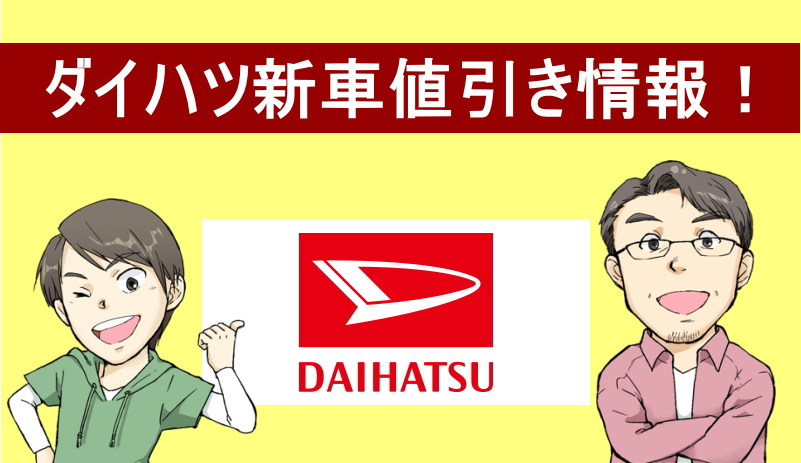 ダイハツ新車値引き情報！

DAIHATSU